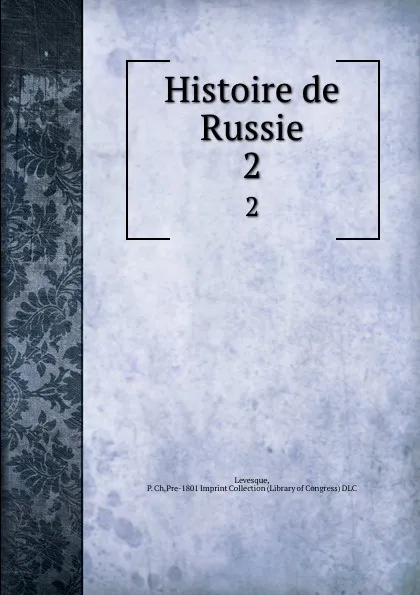 Histoire de Russie
2
2

Levesque,
P. Ch,Pre-1801 Imprint Collection (Library of Congress) DLC